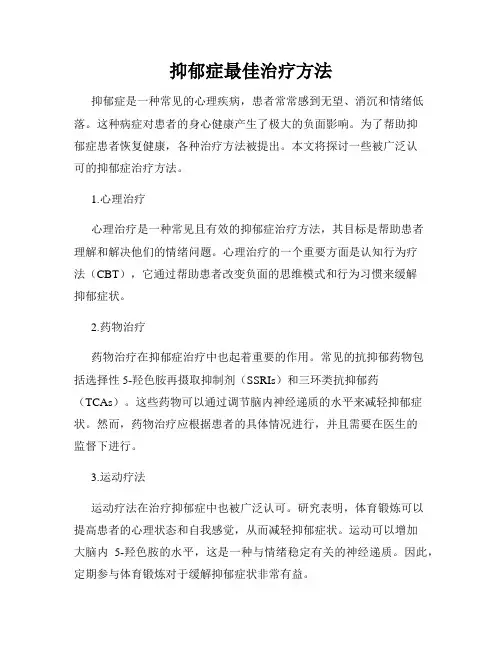 抑郁症最佳治疗方法

抑郁症是一种常见的心理疾病，患者常常感到无望、消沉和情绪低落。这种病症对患者的身心健康产生了极大的负面影响。为了帮助抑郁症患者恢复健康，各种治疗方法被提出。本文将探讨一些被广泛认可的抑郁症治疗方法。

1.心理治疗

心理治疗是一种常见且有效的抑郁症治疗方法，其目标是帮助患者理解和解决他们的情绪问题。心理治疗的一个重要方面是认知行为疗法（CBT），它通过帮助患者改变负面的思维模式和行为习惯来缓解抑郁症状。

2.药物治疗

药物治疗在抑郁症治疗中也起着重要的作用。常见的抗抑郁药物包括选择性 5-羟色胺再摄取抑制剂（SSRIs）和三环类抗抑郁药（TCAs）。这些药物可以通过调节脑内神经递质的水平来减轻抑郁症状。然而，药物治疗应根据患者的具体情况进行，并且需要在医生的监督下进行。

3.运动疗法

运动疗法在治疗抑郁症中也被广泛认可。研究表明，体育锻炼可以提高患者的心理状态和自我感觉，从而减轻抑郁症状。运动可以增加大脑内 5-羟色胺的水平，这是一种与情绪稳定有关的神经递质。因此，定期参与体育锻炼对于缓解抑郁症状非常有益。